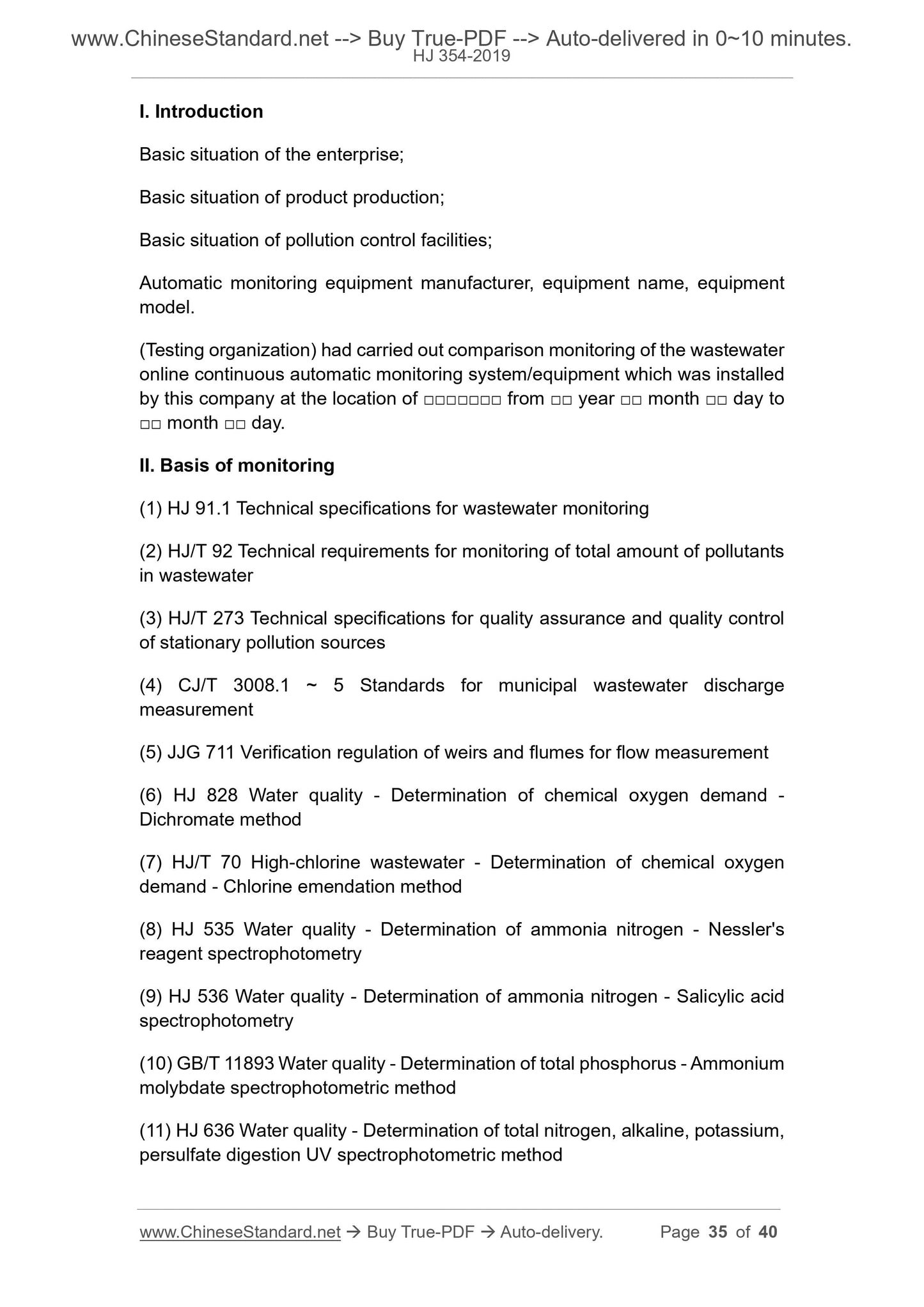 www.ChineseStandard.net --> Buy True-PDF --> Auto-delivered in 0~10 minutes.
HJ 354-2019

I. Introduction

Basic situation of the enterprise;

Basic situation of product production;

Basic situation of pollution control facilities;

Automatic monitoring equipment manufacturer, equipment name, equipment model.

(Testing organization) had carried out comparison monitoring of the wastewater online continuous automatic monitoring system/equipment which was installed by this company at the location of □□□□□□□ from □□ year □□ month □□ day to □□ month □□ day.

II. Basis of monitoring

(1) HJ 91.1 Technical specifications for wastewater monitoring

(2) HJ/T 92 Technical requirements for monitoring of total amount of pollutants in wastewater

(3) HJ/T 273 Technical specifications for quality assurance and quality control of stationary pollution sources

(4) CJ/T 3008.1 ~ 5 Standards for municipal wastewater discharge measurement

(5) JJG 711 Verification regulation of weirs and flumes for flow measurement

(6) HJ 828 Water quality - Determination of chemical oxygen demand - Dichromate method

(7) HJ/T 70 High-chlorine wastewater - Determination of chemical oxygen demand - Chlorine emendation method

(8) HJ 535 Water quality - Determination of ammonia nitrogen - Nessler's reagent spectrophotometry

(9) HJ 536 Water quality - Determination of ammonia nitrogen - Salicylic acid spectrophotometry

(10) GB/T 11893 Water quality - Determination of total phosphorus - Ammonium molybdate spectrophotometric method

(11) HJ 636 Water quality - Determination of total nitrogen, alkaline, potassium, persulfate digestion UV spectrophotometric method

www.ChineseStandard.net → Buy True-PDF → Auto-delivery. Page 35 of 40